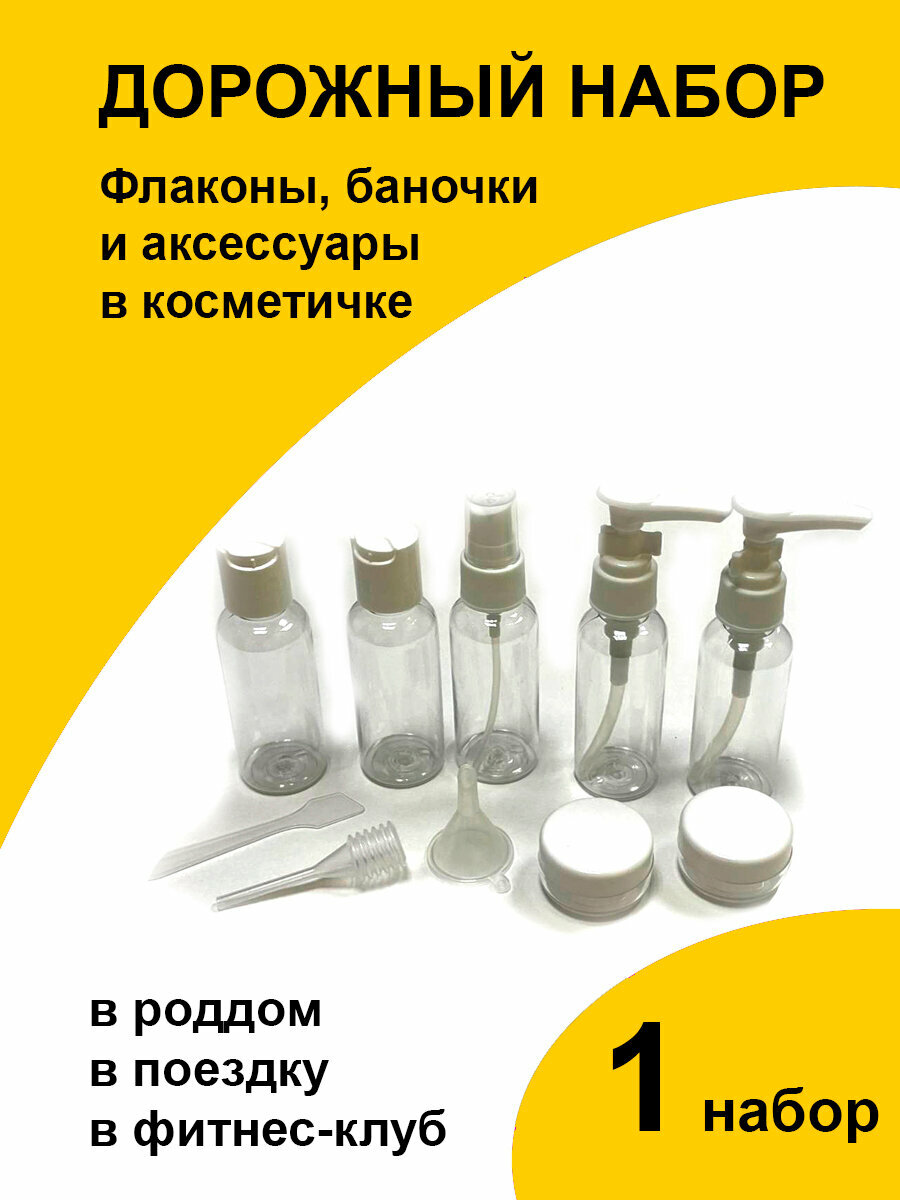 ДОРОЖНЫЙ НАБОР

Флаконы, баночки и аксессуары в косметичке

в роддом
в поездку
в фитнес-клуб

1 набор